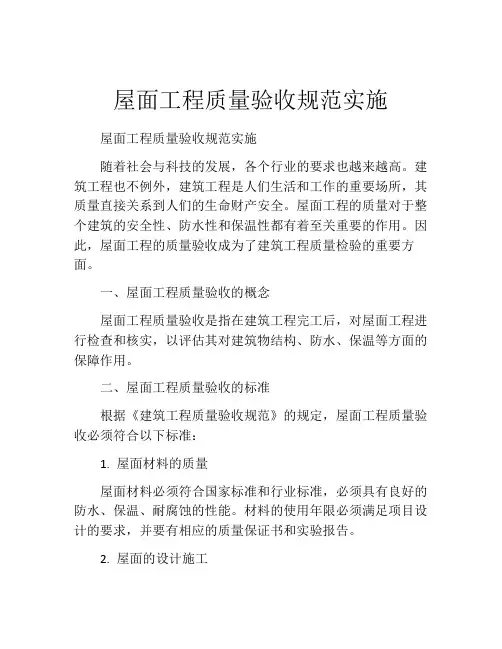 屋面工程质量验收规范实施

屋面工程质量验收规范实施

随着社会与科技的发展，各个行业的要求也越来越高。建筑工程也不例外，建筑工程是人们生活和工作的重要场所，其质量直接关系到人们的生命财产安全。屋面工程的质量对于整个建筑的安全性、防水性和保温性都有着至关重要的作用。因此，屋面工程的质量验收成为了建筑工程质量检验的重要方面。

一、屋面工程质量验收的概念

屋面工程质量验收是指在建筑工程完工后，对屋面工程进行检查和核实，以评估其对建筑物结构、防水、保温等方面的保障作用。

二、屋面工程质量验收的标准

根据《建筑工程质量验收规范》的规定，屋面工程质量验收必须符合以下标准：

1. 屋面材料的质量

屋面材料必须符合国家标准和行业标准，必须具有良好的防水、保温、耐腐蚀的性能。材料的使用年限必须满足项目设计的要求，并要有相应的质量保证书和实验报告。

2. 屋面的设计施工